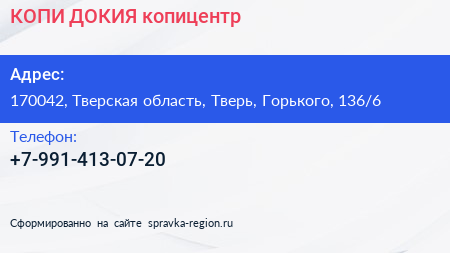 КОПИ ДОКИЯ копицентр

Адрес:

170042, Тверская область, Тверь, Горького, 136/6

Телефон:

+7-991-413-07-20

Сформированно на сайте spravka-region.ru